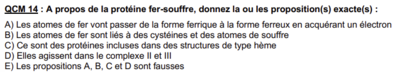 QCM 14 : A propos de la protéine fer-souffre, donnez la ou les proposition(s) exacte(s) :

A) Les atomes de fer vont passer de la forme ferrique à la forme ferreux en acquérant un électron
B) Les atomes de fer sont liés à des cystéines et des atomes de souffre
C) Ce sont des protéines incluses dans des structures de type hème
D) Elles agissent dans le complexe II et III
E) Les propositions A, B, C et D sont fausses